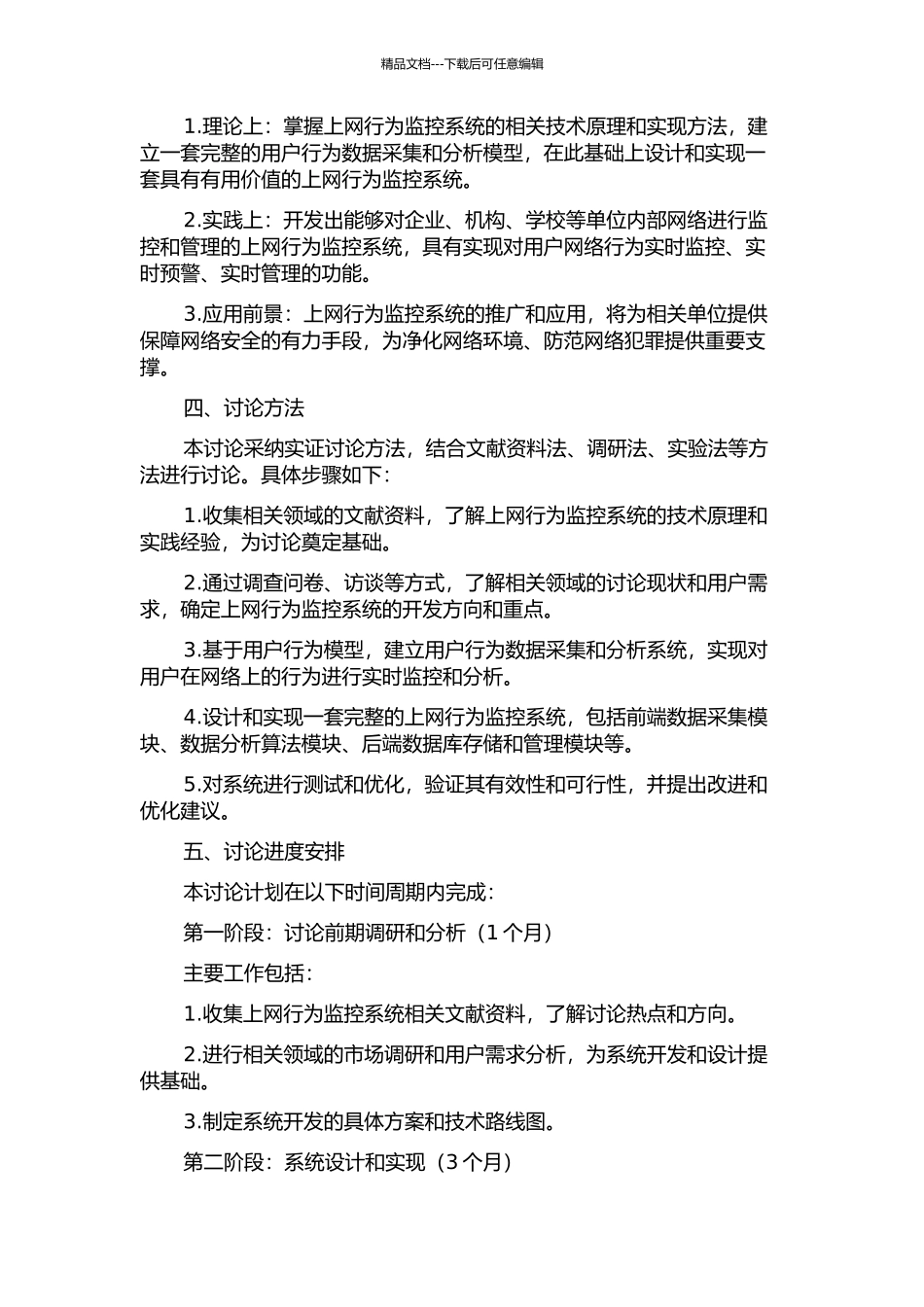 精品文档---下载后可任意编辑

1.理论上：掌握上网行为监控系统的相关技术原理和实现方法，建立一套完整的用户行为数据采集和分析模型，在此基础上设计和实现一套具有有用价值的上网行为监控系统。

2.实践上：开发出能够对企业、机构、学校等单位内部网络进行监控和管理的上网行为监控系统，具有实现对用户网络行为实时监控、实时预警、实时管理的功能。

3.应用前景：上网行为监控系统的推广和应用，将为相关单位提供保障网络安全的有力手段，为净化网络环境、防范网络犯罪提供重要支撑。

四、讨论方法

本讨论采纳实证讨论方法，结合文献资料法、调研法、实验法等方法进行讨论。具体步骤如下：

1.收集相关领域的文献资料，了解上网行为监控系统的技术原理和实践经验，为讨论奠定基础。

2.通过调查问卷、访谈等方式，了解相关领域的讨论现状和用户需求，确定上网行为监控系统的开发方向和重点。

3.基于用户行为模型，建立用户行为数据采集和分析系统，实现对用户在网络上的行为进行实时监控和分析。

4.设计和实现一套完整的上网行为监控系统，包括前端数据采集模块、数据分析算法模块、后端数据库存储和管理模块等。

5.对系统进行测试和优化，验证其有效性和可行性，并提出改进和优化建议。

五、讨论进度安排

本讨论计划在以下时间周期内完成：

第一阶段：讨论前期调研和分析（1 个月）

主要工作包括：

1.收集上网行为监控系统相关文献资料，了解讨论热点和方向。

2.进行相关领域的市场调研和用户需求分析，为系统开发和设计提供基础。

3.制定系统开发的具体方案和技术路线图。

第二阶段：系统设计和实现（3 个月）